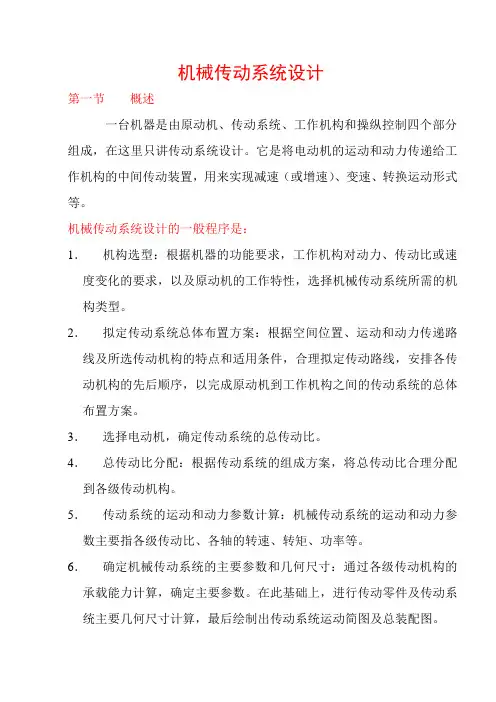 机械传动系统设计

第一节　概述

一台机器是由原动机、传动系统、工作机构和操纵控制四个部分组成，在这里只讲传动系统设计。它是将电动机的运动和动力传递给工作机构的中间传动装置，用来实现减速（或增速）、变速、转换运动形式等。

机械传动系统设计的一般程序是：

1.　机构选型：根据机器的功能要求，工作机构对动力、传动比或速度变化的要求，以及原动机的工作特性，选择机械传动系统所需的机构类型。

2.　拟定传动系统总体布置方案：根据空间位置、运动和动力传递路线及所选传动机构的特点和适用条件，合理拟定传动路线，安排各传动机构的先后顺序，以完成原动机到工作机构之间的传动系统的总体布置方案。

3.　选择电动机，确定传动系统的总传动比。

4.　总传动比分配：根据传动系统的组成方案，将总传动比合理分配到各级传动机构。

5.　传动系统的运动和动力参数计算：机械传动系统的运动和动力参数主要指各级传动比、各轴的转速、转矩、功率等。

6.　确定机械传动系统的主要参数和几何尺寸：通过各级传动机构的承载能力计算，确定主要参数。在此基础上，进行传动零件及传动系统主要几何尺寸计算，最后绘制出传动系统运动简图及总装配图。